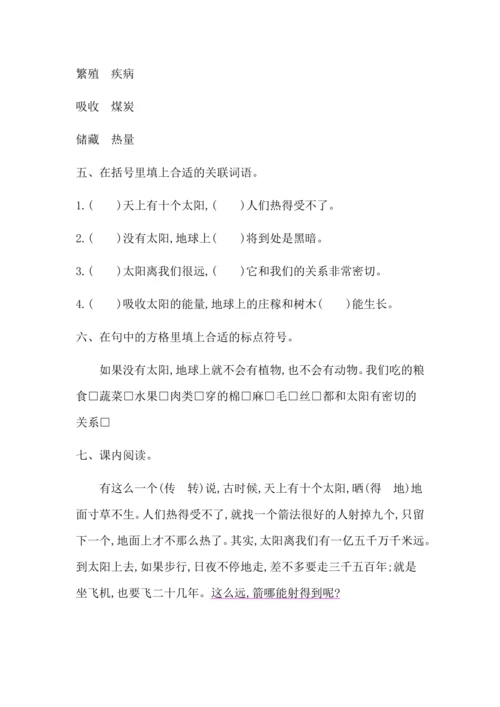 繁殖　疾病

吸收　煤炭

储藏　热量

五、在括号里填上合适的关联词语。

1.(　　)天上有十个太阳,(　　)人们热得受不了。

2.(　　)没有太阳,地球上(　　)将到处是黑暗。

3.(　　)太阳离我们很远,(　　)它和我们的关系非常密切。

4.(　　)吸收太阳的能量,地球上的庄稼和树木(　　)能生长。

六、在句中的方格里填上合适的标点符号。

如果没有太阳,地球上就不会有植物,也不会有动物。我们吃的粮食□蔬菜□水果□肉类□穿的棉□麻□毛□丝□都和太阳有密切的关系□

七、课内阅读。

有这么一个(传　转)说,古时候,天上有十个太阳,晒(得　地)地面寸草不生。人们热得受不了,就找一个箭法很好的人射掉九个,只留下一个,地面上才不那么热了。其实,太阳离我们有一亿五千万千米远。到太阳上去,如果步行,日夜不停地走,差不多要走三千五百年;就是坐飞机,也要飞二十几年。这么远,箭哪能射得到呢?